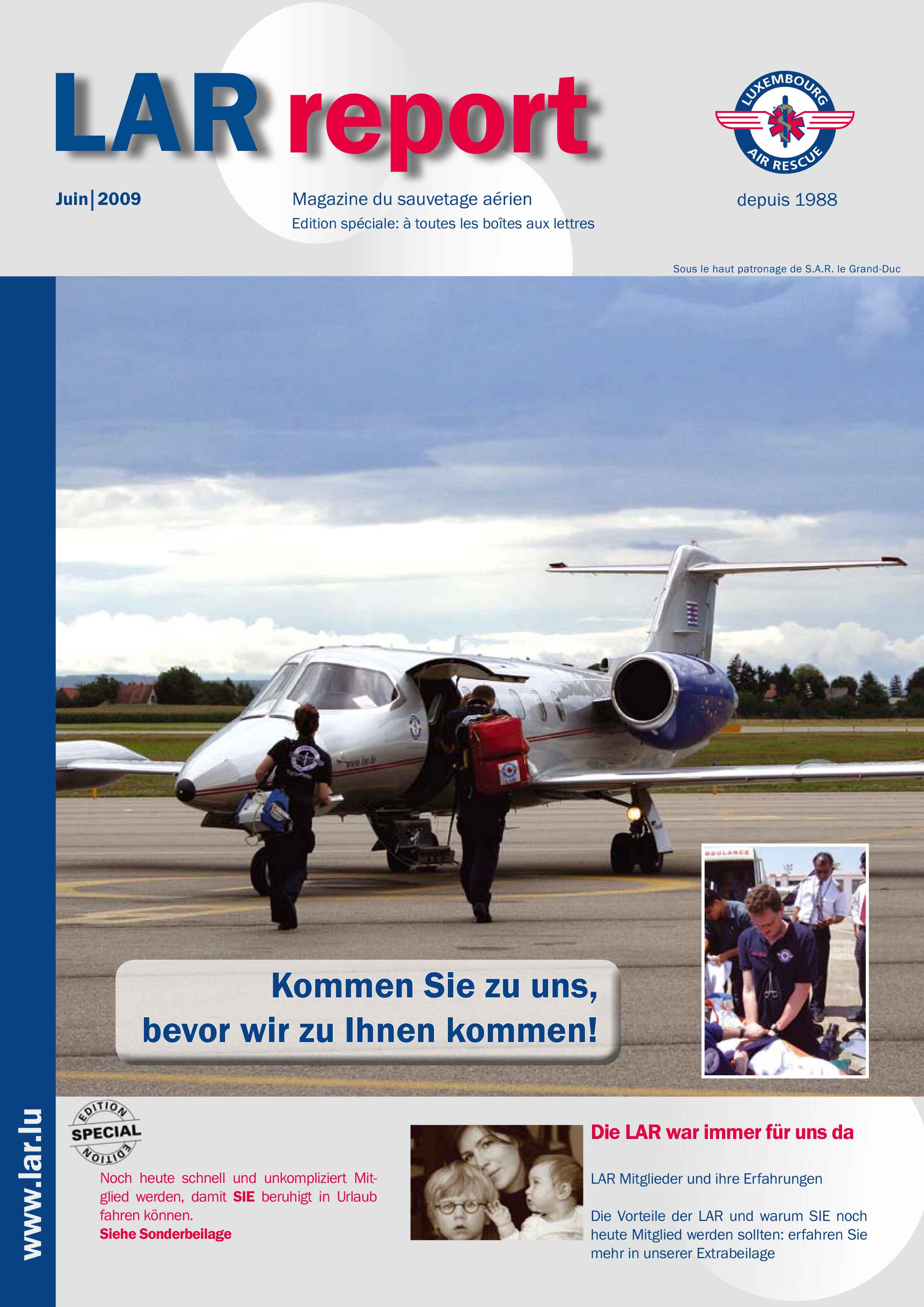 LAR report

LUXEMBOURG AIR RESCUE

Juin|2009

Magazine du sauvetage aérien

Edition spéciale: à toutes les boîtes aux lettres

depuis 1988

Sous le haut patronage de S.A.R. le Grand-Duc

www.lar.lu

Kommen Sie zu uns, bevor wir zu Ihnen kommen!

EDITION SPECIAL EDITION

Noch heute schnell und unkompliziert Mitglied werden, damit SIE beruhigt in Urlaub fahren können.
Siehe Sonderbeilage

Die LAR war immer für uns da

LAR Mitglieder und ihre Erfahrungen

Die Vorteile der LAR und warum SIE noch heute Mitglied werden sollten: erfahren Sie mehr in unserer Extrabeilage